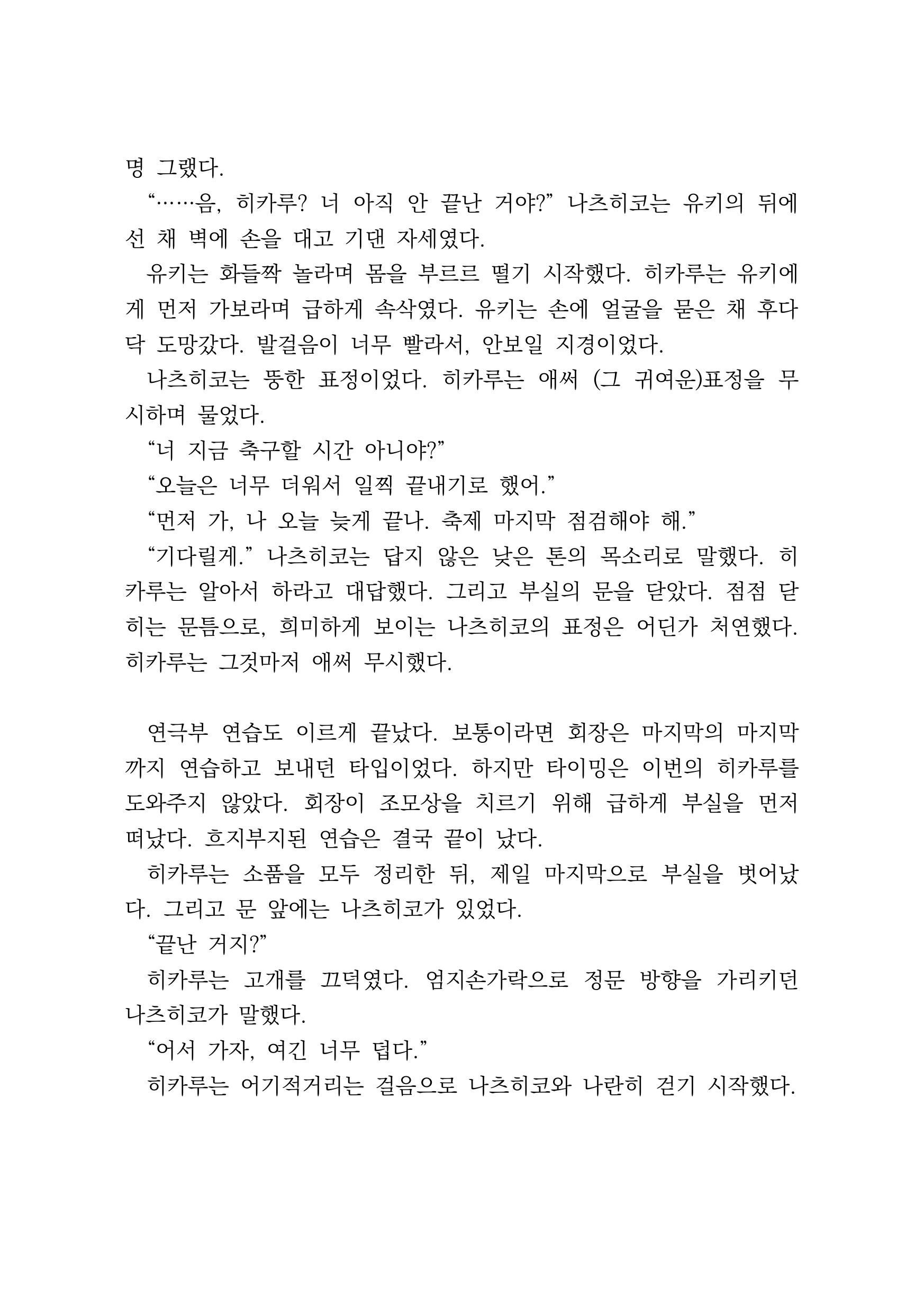 명 그랬다.

“……음, 히카루? 너 아직 안 끝난 거야?” 나츠히코는 유키의 뒤에 선 채 벽에 손을 대고 기댄 자세였다.

유키는 화들짝 놀라며 몸을 부르르 떨기 시작했다. 히카루는 유키에게 먼저 가보라며 급하게 속삭였다. 유키는 손에 얼굴을 묻은 채 후다닥 도망갔다. 발걸음이 너무 빨라서, 안보일 지경이었다.

나츠히코는 뚱한 표정이었다. 히카루는 애써 (그 귀여운)표정을 무시하며 물었다.

“너 지금 축구할 시간 아니야?”

“오늘은 너무 더워서 일찍 끝내기로 했어.”

“먼저 가, 나 오늘 늦게 끝나. 축제 마지막 점검해야 해.”

“기다릴게.” 나츠히코는 답지 않은 낮은 톤의 목소리로 말했다. 히카루는 알아서 하라고 대답했다. 그리고 부실의 문을 닫았다. 점점 닫히는 문틈으로, 희미하게 보이는 나츠히코의 표정은 어딘가 처연했다. 히카루는 그것마저 애써 무시했다.

연극부 연습도 이르게 끝났다. 보통이라면 회장은 마지막의 마지막까지 연습하고 보내던 타입이었다. 하지만 타이밍은 이번의 히카루를 도와주지 않았다. 회장이 조모상을 치르기 위해 급하게 부실을 먼저 떠났다. 흐지부지된 연습은 결국 끝이 났다.

히카루는 소품을 모두 정리한 뒤, 제일 마지막으로 부실을 벗어났다. 그리고 문 앞에는 나츠히코가 있었다.

“끝난 거지?”

히카루는 고개를 끄덕였다. 엄지손가락으로 정문 방향을 가리키던 나츠히코가 말했다.

“어서 가자, 여긴 너무 덥다.”

히카루는 어기적거리는 걸음으로 나츠히코와 나란히 걷기 시작했다.